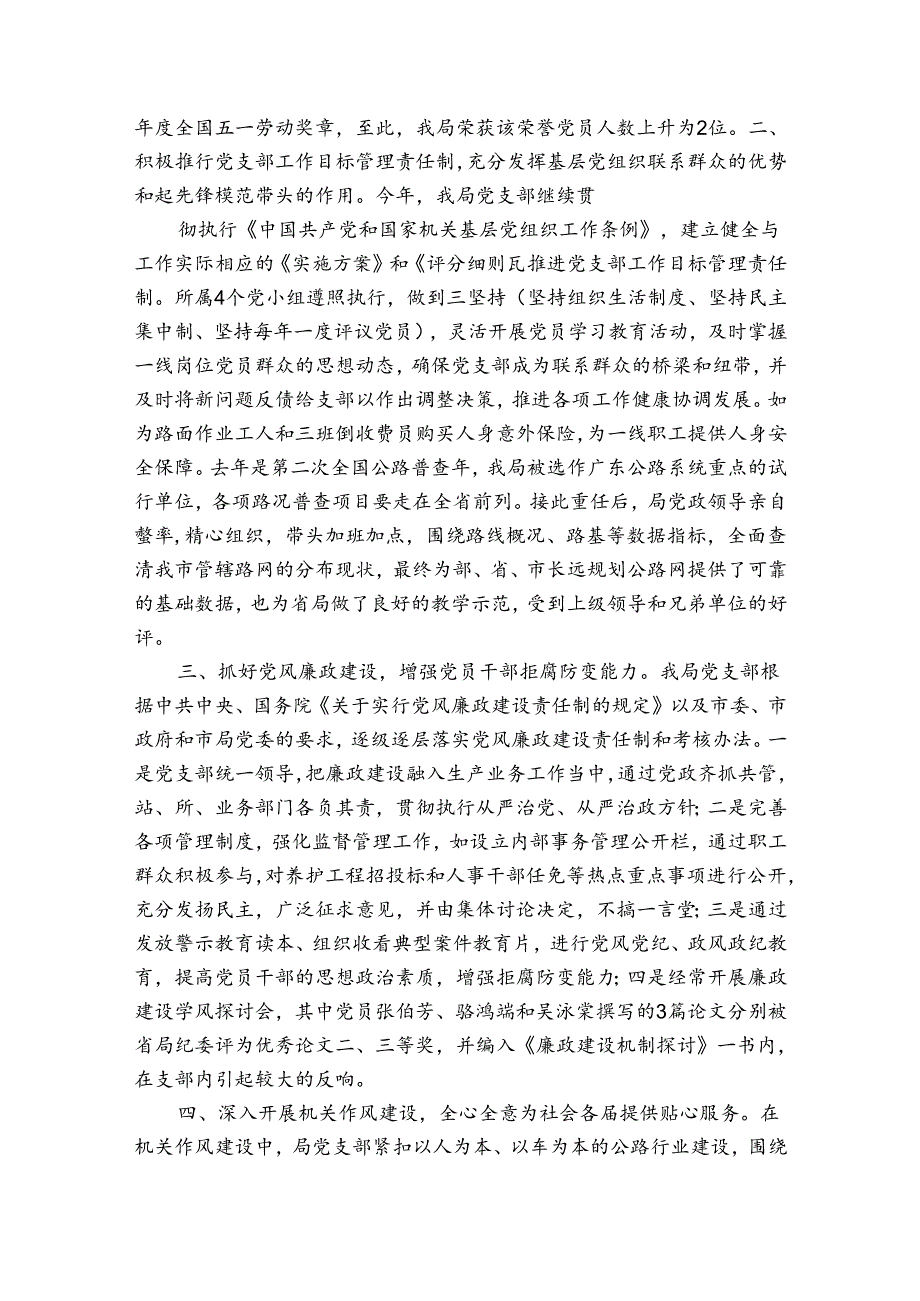 年度全国五一劳动奖章，至此，我局荣获该荣誉党员人数上升为2位。二、积极推行党支部工作目标管理责任制，充分发挥基层党组织联系群众的优势和起先锋模范带头的作用。今年，我局党支部继续贯

彻执行《中国共产党和国家机关基层党组织工作条例》，建立健全与工作实际相应的《实施方案》和《评分细则瓦推进党支部工作目标管理责任制。所属4个党小组遵照执行，做到三坚持（坚持组织生活制度、坚持民主集中制、坚持每年一度评议党员），灵活开展党员学习教育活动，及时掌握一线岗位党员群众的思想动态，确保党支部成为联系群众的桥梁和纽带，并及时将新问题反馈给支部以作出调整决策，推进各项工作健康协调发展。如为路面作业工人和三班倒收费员购买人身意外保险，为一线职工提供人身安全保障。去年是第二次全国公路普查年，我局被选作广东公路系统重点的试行单位，各项路况普查项目要走在全省前列。接此重任后，局党政领导亲自整率，精心组织，带头加班加点，围绕路线概况、路基等数据指标，全面查清我市管辖路网的分布现状，最终为部、省、市长远规划公路网提供了可靠的基础数据，也为省局做了良好的教学示范，受到上级领导和兄弟单位的好评。

三、抓好党风廉政建设，增强党员干部拒腐防变能力。我局党支部根据中共中央、国务院《关于实行党风廉政建设责任制的规定》以及市委、市政府和市局党委的要求，逐级逐层落实党风廉政建设责任制和考核办法。一是党支部统一领导，把廉政建设融入生产业务工作当中，通过党政齐抓共管，站、所、业务部门各负其责，贯彻执行从严治党、从严治政方针；二是完善各项管理制度，强化监督管理工作，如设立内部事务管理公开栏，通过职工群众积极参与，对养护工程招投标和人事干部任免等热点重点事项进行公开，充分发扬民主，广泛征求意见，并由集体讨论决定，不搞一言堂；三是通过发放警示教育读本、组织收看典型案件教育片，进行党风党纪、政风政纪教育，提高党员干部的思想政治素质，增强拒腐防变能力；四是经常开展廉政建设学风探讨会，其中党员张伯芳、骆鸿端和吴泳棠撰写的3篇论文分别被省局纪委评为优秀论文二、三等奖，并编入《廉政建设机制探讨》一书内，在支部内引起较大的反响。

四、深入开展机关作风建设，全心全意为社会各届提供贴心服务。在机关作风建设中，局党支部紧扣以人为本、以车为本的公路行业建设，围绕